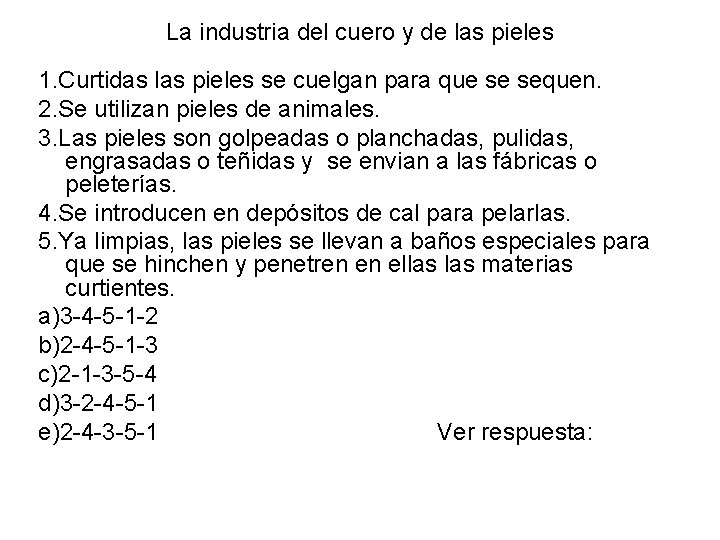 La industria del cuero y de las pieles

1.Curtidas las pieles se cuelgan para que se sequen.

2.Se utilizan pieles de animales.

3.Las pieles son golpeadas o planchadas, pulidas, engrasadas o teñidas y se envian a las fábricas o peleterías.

4.Se introducen en depósitos de cal para pelarlas.

5.Ya limpias, las pieles se llevan a baños especiales para que se hinchen y penetren en ellas las materias curtientes.

a)3-4-5-1-2
b)2-4-5-1-3
c)2-1-3-5-4
d)3-2-4-5-1
e)2-4-3-5-1

Ver respuesta: